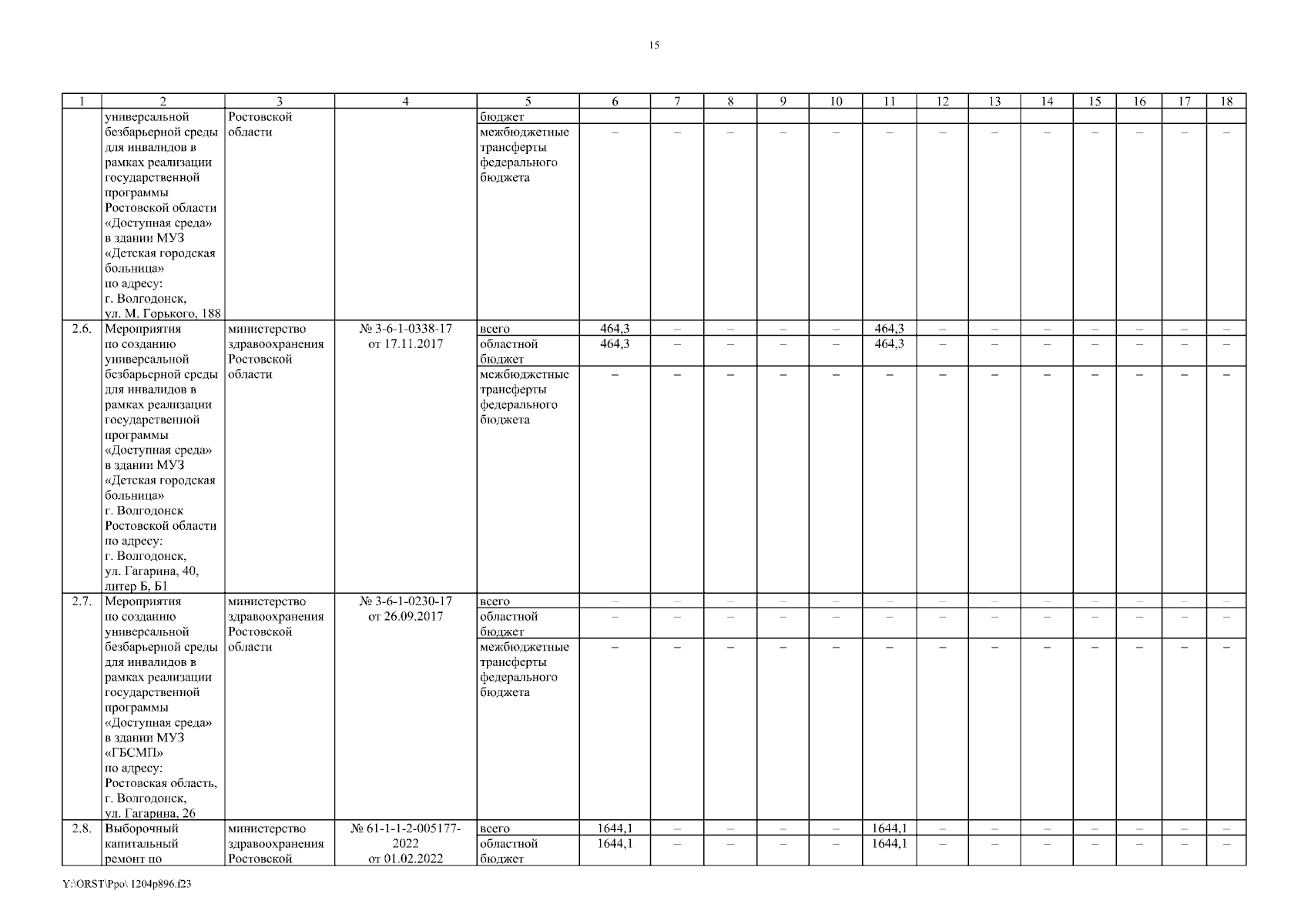 15

| 1 | 2 | 3 | 4 | 5 | 6 | 7 | 8 | 9 | 10 | 11 | 12 | 13 | 14 | 15 | 16 | 17 | 18 |
|---|---|---|---|---|---|---|---|---|---|---|---|---|---|---|---|---|---|
| | универсальной безбарьерной среды для инвалидов в рамках реализации государственной программы Ростовской области «Доступная среда» в здании МУЗ «Детская городская больница» по адресу: г. Волгодонск, ул. М. Горького, 188 | Ростовской области | | бюджет | | | | | | | | | | | | | |
| | | | | межбюджетные трансферты федерального бюджета | – | – | – | – | – | – | – | – | – | – | – | – | – |
| 2.6. | Мероприятия по созданию универсальной безбарьерной среды для инвалидов в рамках реализации государственной программы «Доступная среда» в здании МУЗ «Детская городская больница» г. Волгодонск Ростовской области по адресу: г. Волгодонск, ул. Гагарина, 40, литер Б, Б1 | министерство здравоохранения Ростовской области | № 3-6-1-0338-17 от 17.11.2017 | всего | 464,3 | – | – | – | – | 464,3 | – | – | – | – | – | – | – |
| | | | | областной бюджет | 464,3 | – | – | – | – | 464,3 | – | – | – | – | – | – | – |
| | | | | межбюджетные трансферты федерального бюджета | – | – | – | – | – | – | – | – | – | – | – | – | – |
| 2.7. | Мероприятия по созданию универсальной безбарьерной среды для инвалидов в рамках реализации государственной программы «Доступная среда» в здании МУЗ «ГБСМП» по адресу: Ростовская область, г. Волгодонск, ул. Гагарина, 26 | министерство здравоохранения Ростовской области | № 3-6-1-0230-17 от 26.09.2017 | всего | – | – | – | – | – | – | – | – | – | – | – | – | – |
| | | | | областной бюджет | – | – | – | – | – | – | – | – | – | – | – | – | – |
| | | | | межбюджетные трансферты федерального бюджета | – | – | – | – | – | – | – | – | – | – | – | – | – |
| 2.8. | Выборочный капитальный ремонт по | министерство здравоохранения Ростовской | № 61-1-1-2-005177-2022 от 01.02.2022 | всего | 1644,1 | – | – | – | – | 1644,1 | – | – | – | – | – | – | – |
| | | | | областной бюджет | 1644,1 | – | – | – | – | 1644,1 | – | – | – | – | – | – | – |

Y:\ORST\Ppo\ 1204p896.f23